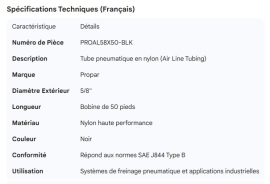 Spécifications Techniques (Français)

| Caractéristique | Détails |
|---|---|
| Numéro de Pièce | PROAL58X50-BLK |
| Description | Tube pneumatique en nylon (Air Line Tubing) |
| Marque | Propar |
| Diamètre Extérieur | 5/8" |
| Longueur | Bobine de 50 pieds |
| Matériau | Nylon haute performance |
| Couleur | Noir |
| Conformité | Répond aux normes SAE J844 Type B |
| Utilisation | Systèmes de freinage pneumatique et applications industrielles |